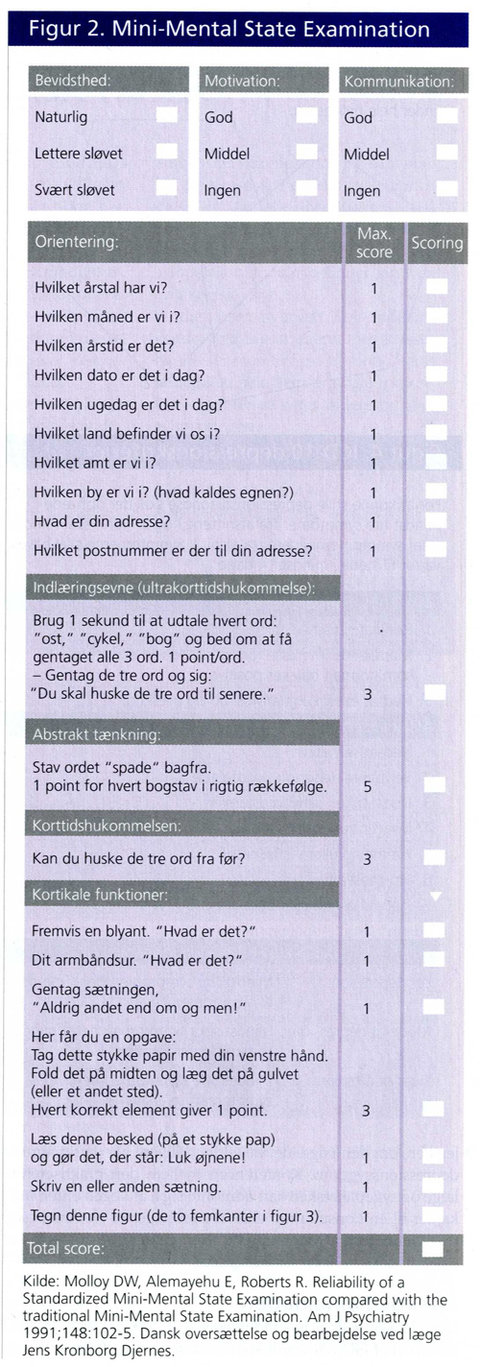 Figur 2. Mini-Mental State Examination

Bevidsthed:
Naturlig
Lettere sløvet
Svært sløvet

Motivation:
God
Middel
Ingen

Kommunikation:
God
Middel
Ingen

| Orientering: | Max. score | Scoring |
|---|---|---|
| Hvilket årstal har vi? | 1 | |
| Hvilken måned er vi i? | 1 | |
| Hvilken årstid er det? | 1 | |
| Hvilken dato er det i dag? | 1 | |
| Hvilken ugedag er det i dag? | 1 | |
| Hvilket land befinder vi os i? | 1 | |
| Hvilket amt er vi i? | 1 | |
| Hvilken by er vi i? (hvad kaldes egnen?) | 1 | |
| Hvad er din adresse? | 1 | |
| Hvilket postnummer er der til din adresse? | 1 | |
| Indlæringsevne (ultrakorttidshukommelse): | | |
| Brug 1 sekund til at udtale hvert ord: "ost," "cykel," "bog" og bed om at få gentaget alle 3 ord. 1 point/ord. – Gentag de tre ord og sig: "Du skal huske de tre ord til senere." | 3 | |
| Abstrakt tænkning: | | |
| Stav ordet "spade" bagfra. 1 point for hvert bogstav i rigtig rækkefølge. | 5 | |
| Korttidshukommelsen: | | |
| Kan du huske de tre ord fra før? | 3 | |
| Kortikale funktioner: | | |
| Fremvis en blyant. "Hvad er det?" | 1 | |
| Dit armbåndsur. "Hvad er det?" | 1 | |
| Gentag sætningen, "Aldrig andet end om og men!" | 1 | |
| Her får du en opgave: Tag dette stykke papir med din venstre hånd. Fold det på midten og læg det på gulvet (eller et andet sted). Hvert korrekt element giver 1 point. | 3 | |
| Læs denne besked (på et stykke pap) og gør det, der står: Luk øjnene! | 1 | |
| Skriv en eller anden sætning. | 1 | |
| Tegn denne figur (de to femkanter i figur 3). | 1 | |
| Total score: | | |

Kilde: Molloy DW, Alemayehu E, Roberts R. Reliability of a Standardized Mini-Mental State Examination compared with the traditional Mini-Mental State Examination. Am J Psychiatry 1991;148:102-5. Dansk oversættelse og bearbejdelse ved læge Jens Kronborg Djernes.